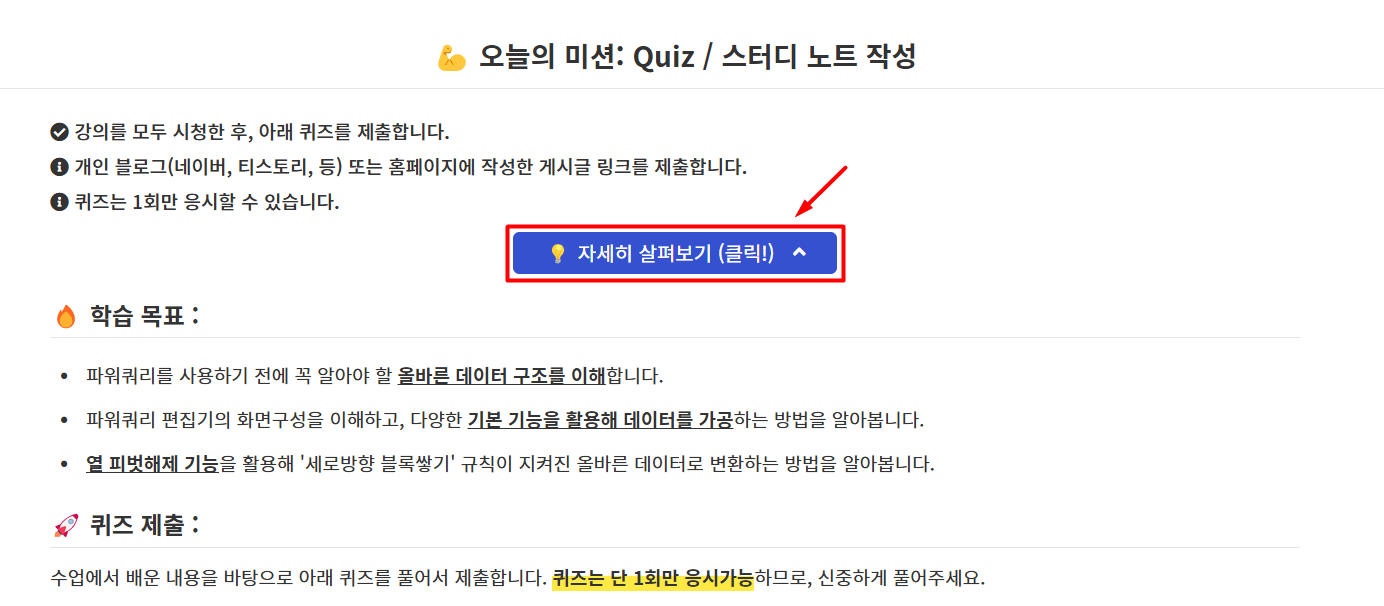 💪 오늘의 미션: Quiz / 스터디 노트 작성

강의를 모두 시청한 후, 아래 퀴즈를 제출합니다.
개인 블로그(네이버, 티스토리, 등) 또는 홈페이지에 작성한 게시글 링크를 제출합니다.
퀴즈는 1회만 응시할 수 있습니다.

💡 자세히 살펴보기 (클릭!)

🔥 학습 목표 :

- 파워쿼리를 사용하기 전에 꼭 알아야 할 올바른 데이터 구조를 이해합니다.
- 파워쿼리 편집기의 화면구성을 이해하고, 다양한 기본 기능을 활용해 데이터를 가공하는 방법을 알아봅니다.
- 열 피벗해제 기능을 활용해 '세로방향 블록쌓기' 규칙이 지켜진 올바른 데이터로 변환하는 방법을 알아봅니다.

🚀 퀴즈 제출 :

수업에서 배운 내용을 바탕으로 아래 퀴즈를 풀어서 제출합니다. 퀴즈는 단 1회만 응시가능하므로, 신중하게 풀어주세요.